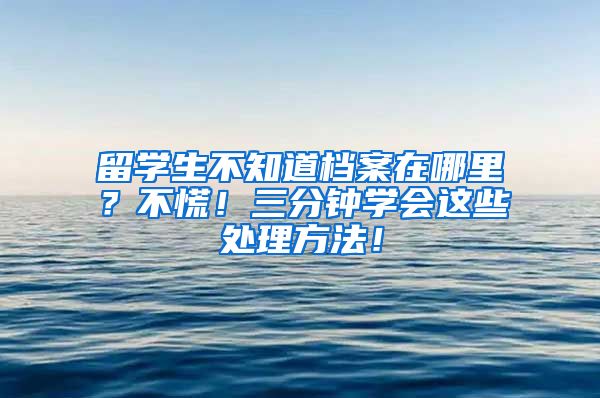 留学生不知道档案在哪里？不慌！三分钟学会这些处理方法！